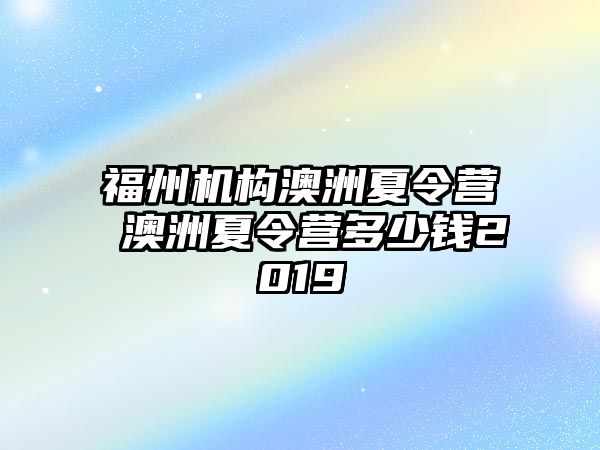 福州机构澳洲夏令营 澳洲夏令营多少钱2019